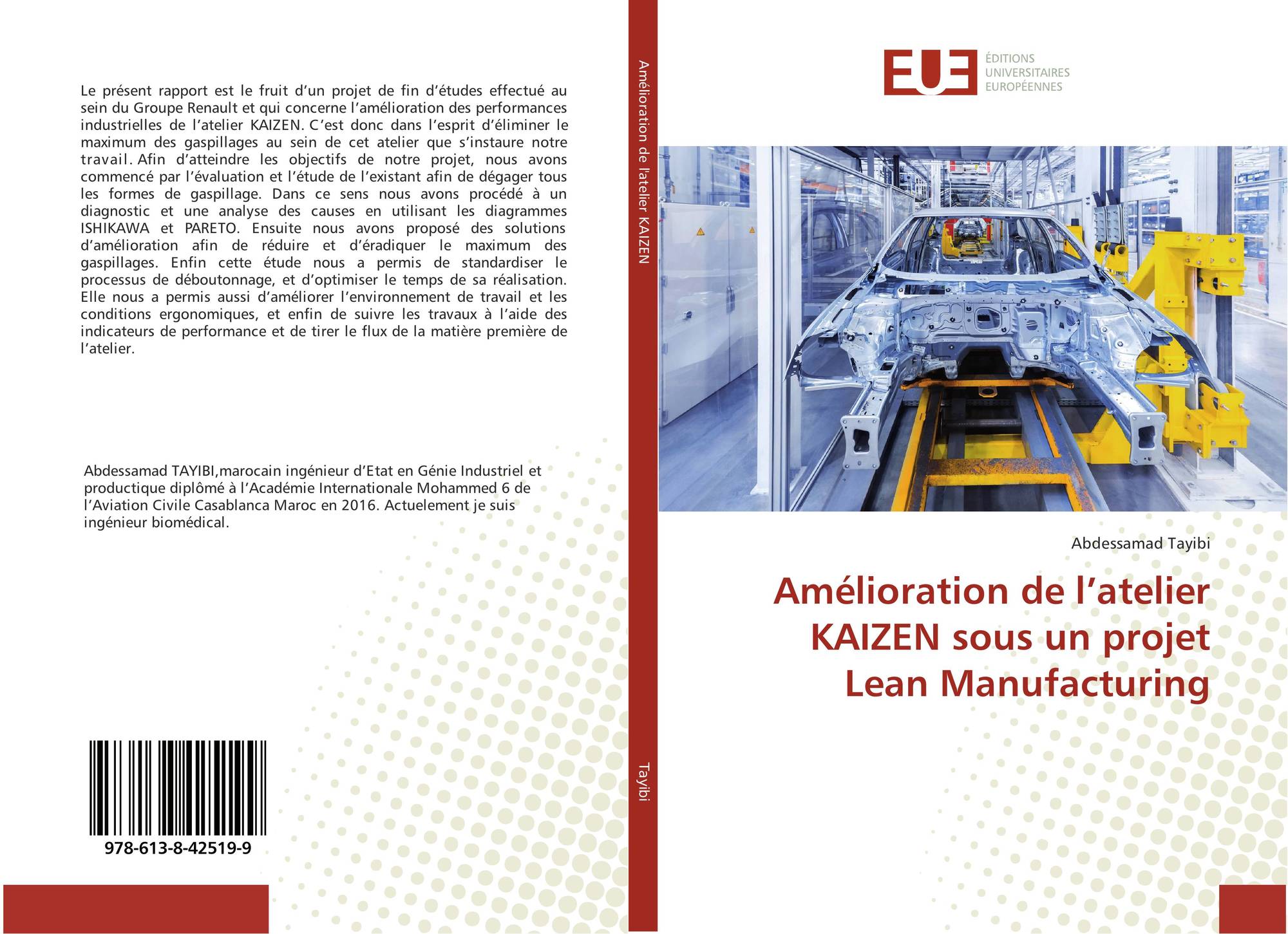 Le présent rapport est le fruit d'un projet de fin d'études effectué au sein du Groupe Renault et qui concerne l'amélioration des performances industrielles de l'atelier KAIZEN. C'est donc dans l'esprit d'éliminer le maximum des gaspillages au sein de cet atelier que s'instaure notre travail. Afin d'atteindre les objectifs de notre projet, nous avons commencé par l'évaluation et l'étude de l'existant afin de dégager tous les formes de gaspillage. Dans ce sens nous avons procédé à un diagnostic et une analyse des causes en utilisant les diagrammes ISHIKAWA et PARETO. Ensuite nous avons proposé des solutions d'amélioration afin de réduire et d'éradiquer le maximum des gaspillages. Enfin cette étude nous a permis de standardiser le processus de déboutonnage, et d'optimiser le temps de sa réalisation. Elle nous a permis aussi d'améliorer l'environnement de travail et les conditions ergonomiques, et enfin de suivre les travaux à l'aide des indicateurs de performance et de tirer le flux de la matière première de l'atelier.

Abdessamad TAYIBI,marocain ingénieur d'Etat en Génie Industriel et productique diplômé à l'Académie Internationale Mohammed 6 de l'Aviation Civile Casablanca Maroc en 2016. Actuelement je suis ingénieur biomédical.

978-613-8-42519-9

Amélioration de l'atelier KAIZEN

Tayibi

EUE
ÉDITIONS
UNIVERSITAIRES
EUROPÉENNES

Abdessamad Tayibi

Amélioration de l'atelier KAIZEN sous un projet Lean Manufacturing